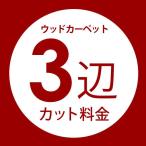 ウッドカーペット

3辺

カット料金